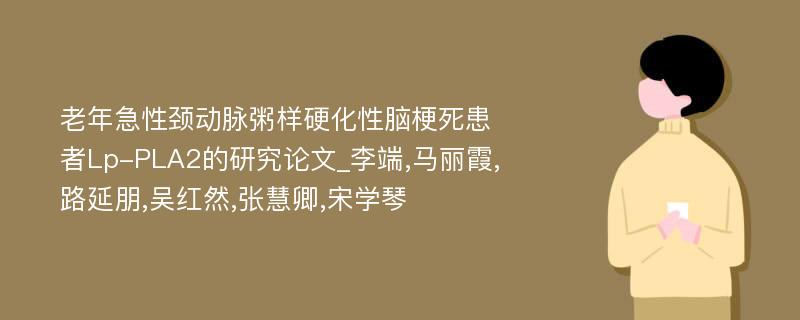 老年急性颈动脉粥样硬化性脑梗死患者Lp-PLA2的研究论文_李端,马丽霞,路延朋,吴红然,张慧卿,宋学琴